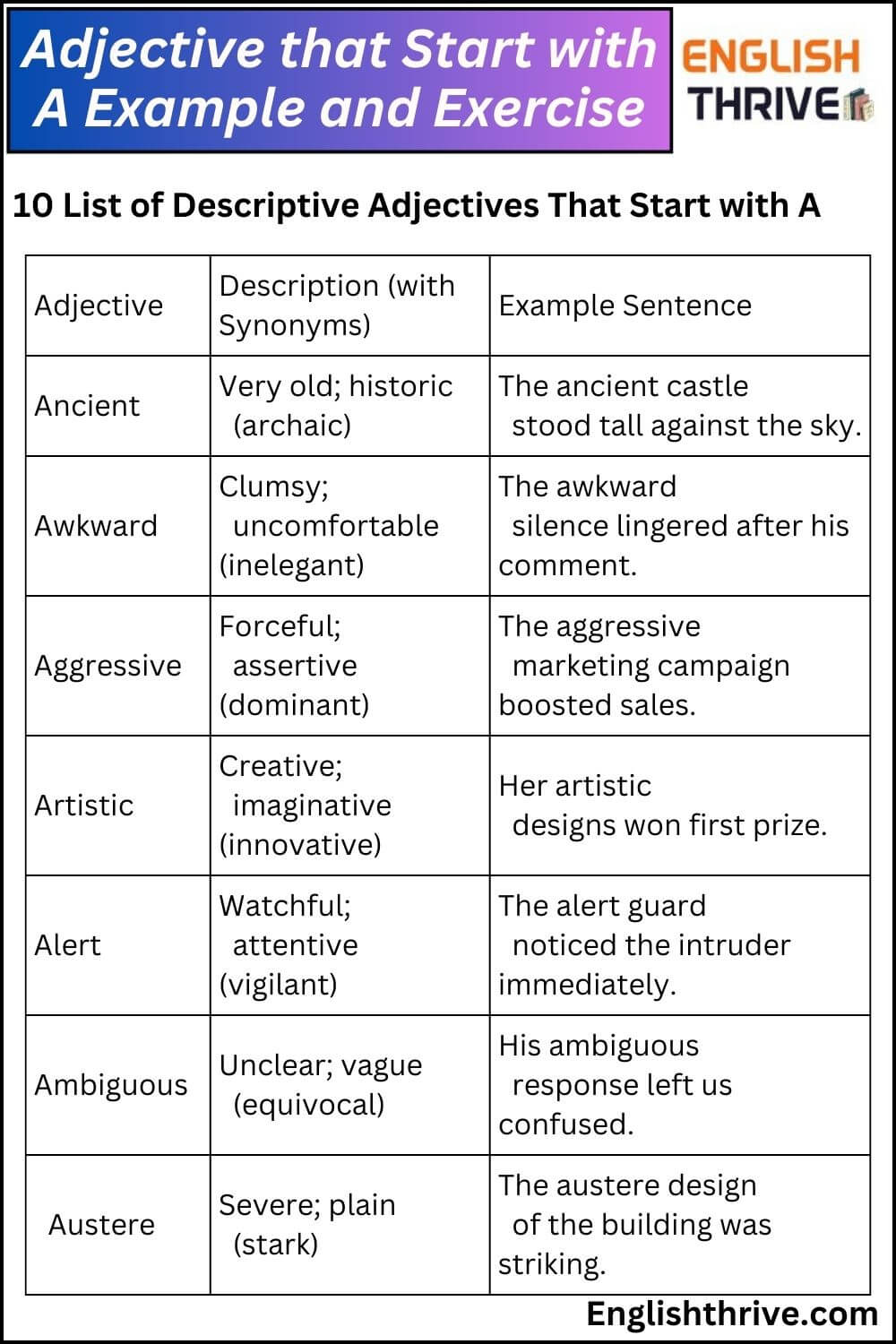 Adjective that Start with A Example and Exercise

ENGLISH THRIVE

10 List of Descriptive Adjectives That Start with A

| Adjective | Description (with Synonyms) | Example Sentence |
|---|---|---|
| Ancient | Very old; historic (archaic) | The ancient castle stood tall against the sky. |
| Awkward | Clumsy; uncomfortable (inelegant) | The awkward silence lingered after his comment. |
| Aggressive | Forceful; assertive (dominant) | The aggressive marketing campaign boosted sales. |
| Artistic | Creative; imaginative (innovative) | Her artistic designs won first prize. |
| Alert | Watchful; attentive (vigilant) | The alert guard noticed the intruder immediately. |
| Ambiguous | Unclear; vague (equivocal) | His ambiguous response left us confused. |
| Austere | Severe; plain (stark) | The austere design of the building was striking. |

Englishthrive.com